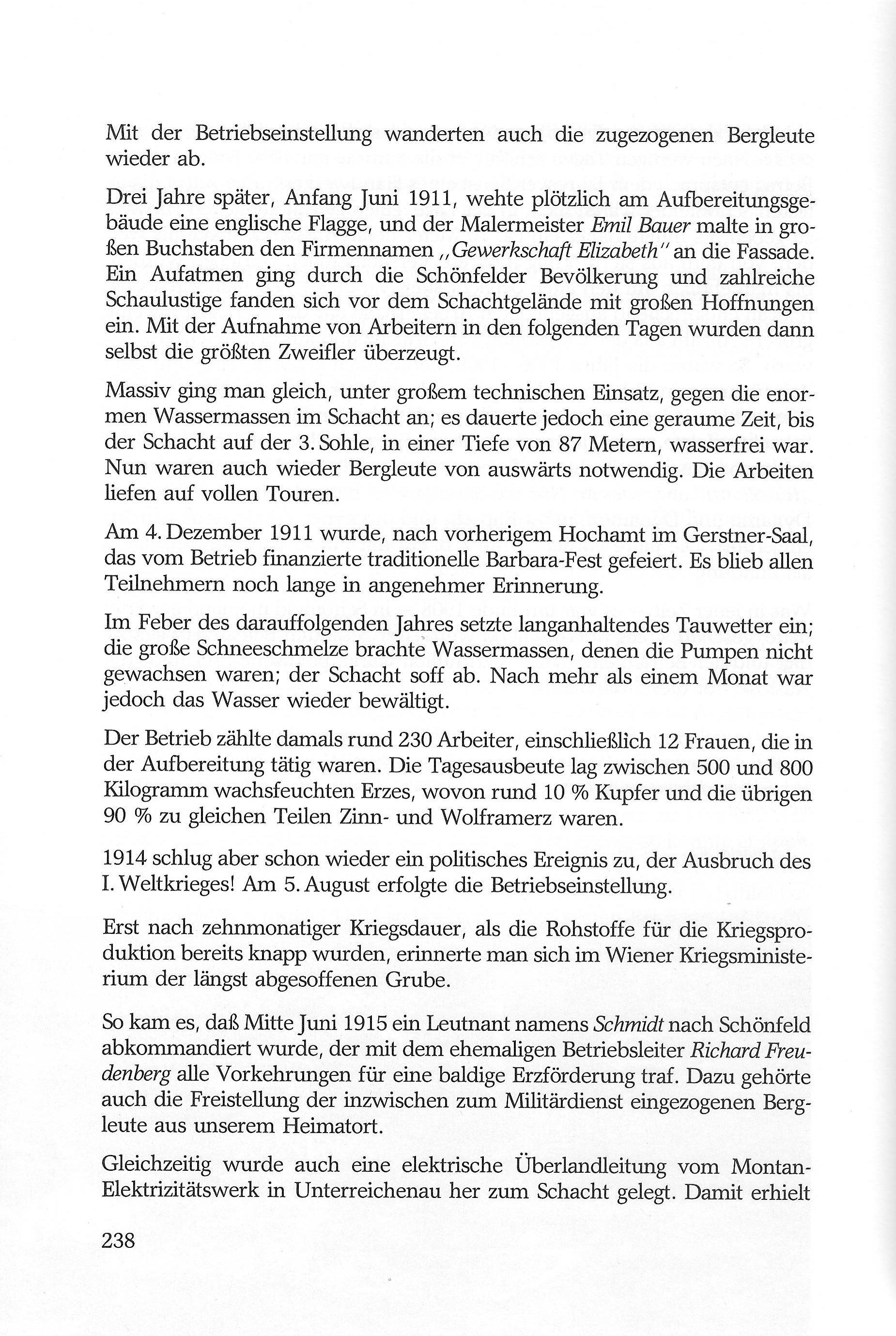 Mit der Betriebseinstellung wanderten auch die zugezogenen Bergleute wieder ab.

Drei Jahre später, Anfang Juni 1911, wehte plötzlich am Aufbereitungsgebäude eine englische Flagge, und der Malermeister Emil Bauer malte in großen Buchstaben den Firmennamen „Gewerkschaft Elizabeth" an die Fassade. Ein Aufatmen ging durch die Schönfelder Bevölkerung und zahlreiche Schaulustige fanden sich vor dem Schachtgelände mit großen Hoffnungen ein. Mit der Aufnahme von Arbeitern in den folgenden Tagen wurden dann selbst die größten Zweifler überzeugt.

Massiv ging man gleich, unter großem technischen Einsatz, gegen die enormen Wassermassen im Schacht an; es dauerte jedoch eine geraume Zeit, bis der Schacht auf der 3. Sohle, in einer Tiefe von 87 Metern, wasserfrei war. Nun waren auch wieder Bergleute von auswärts notwendig. Die Arbeiten liefen auf vollen Touren.

Am 4. Dezember 1911 wurde, nach vorherigem Hochamt im Gerstner-Saal, das vom Betrieb finanzierte traditionelle Barbara-Fest gefeiert. Es blieb allen Teilnehmern noch lange in angenehmer Erinnerung.

Im Feber des darauffolgenden Jahres setzte langanhaltendes Tauwetter ein; die große Schneeschmelze brachte Wassermassen, denen die Pumpen nicht gewachsen waren; der Schacht soff ab. Nach mehr als einem Monat war jedoch das Wasser wieder bewältigt.

Der Betrieb zählte damals rund 230 Arbeiter, einschließlich 12 Frauen, die in der Aufbereitung tätig waren. Die Tagesausbeute lag zwischen 500 und 800 Kilogramm wachsfeuchten Erzes, wovon rund 10 % Kupfer und die übrigen 90 % zu gleichen Teilen Zinn- und Wolframerz waren.

1914 schlug aber schon wieder ein politisches Ereignis zu, der Ausbruch des I. Weltkrieges! Am 5. August erfolgte die Betriebseinstellung.

Erst nach zehnmonatiger Kriegsdauer, als die Rohstoffe für die Kriegsproduktion bereits knapp wurden, erinnerte man sich im Wiener Kriegsministerium der längst abgesoffenen Grube.

So kam es, daß Mitte Juni 1915 ein Leutnant namens Schmidt nach Schönfeld abkommandiert wurde, der mit dem ehemaligen Betriebsleiter Richard Freudenberg alle Vorkehrungen für eine baldige Erzförderung traf. Dazu gehörte auch die Freistellung der inzwischen zum Militärdienst eingezogenen Bergleute aus unserem Heimatort.

Gleichzeitig wurde auch eine elektrische Überlandleitung vom Montan-Elektrizitätswerk in Unterreichenau her zum Schacht gelegt. Damit erhielt

238